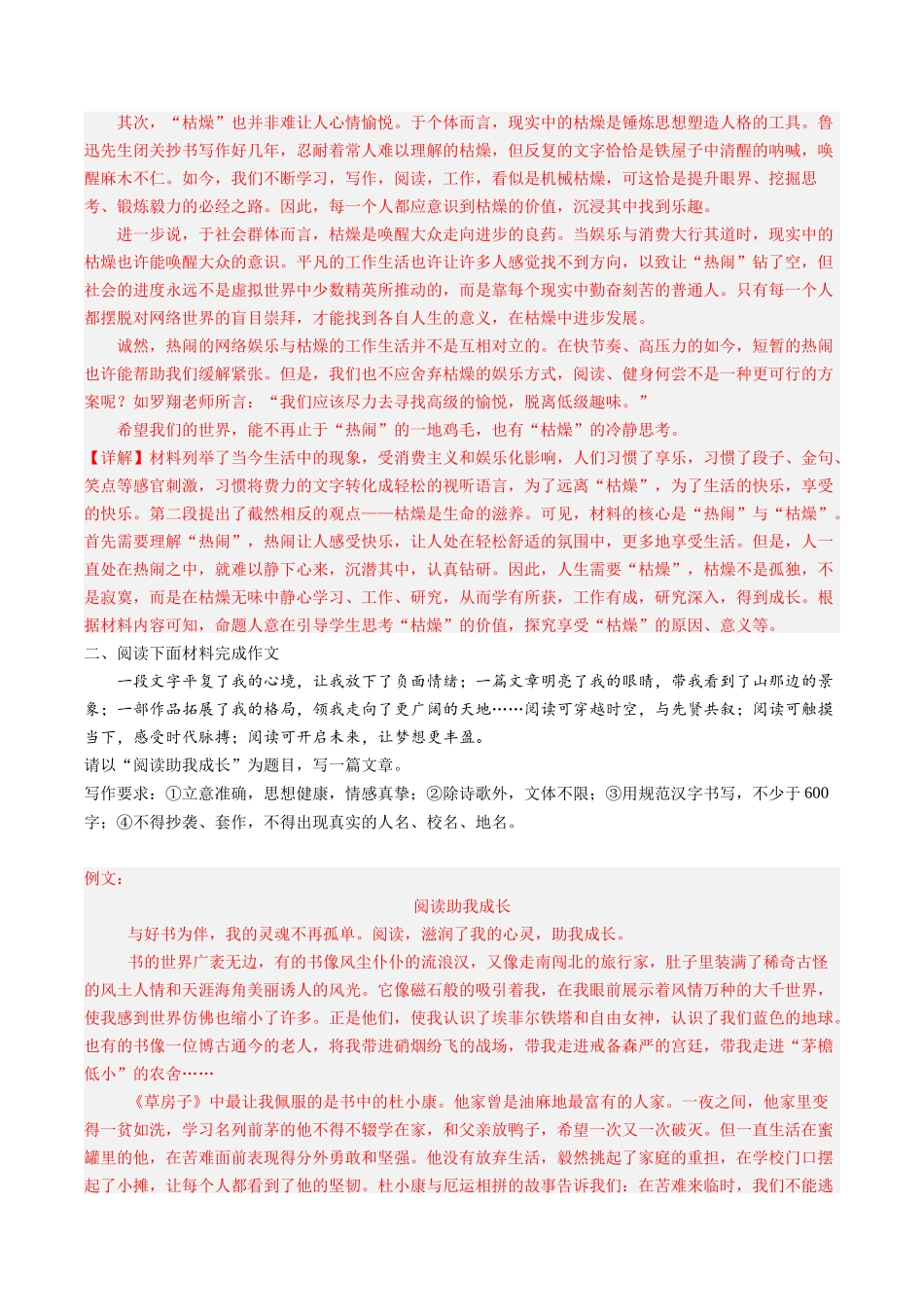 其次，“枯燥”也并非难让人心情愉悦。于个体而言，现实中的枯燥是锤炼思想塑造人格的工具。鲁迅先生闭关抄书写作好几年，忍耐着常人难以理解的枯燥，但反复的文字恰恰是铁屋子中清醒的呐喊，唤醒麻木不仁。如今，我们不断学习，写作，阅读，工作，看似是机械枯燥，可这恰是提升眼界、挖掘思考、锻炼毅力的必经之路。因此，每一个人都应意识到枯燥的价值，沉浸其中找到乐趣。

进一步说，于社会群体而言，枯燥是唤醒大众走向进步的良药。当娱乐与消费大行其道时，现实中的枯燥也许能唤醒大众的意识。平凡的工作生活也许让许多人感觉找不到方向，以致让“热闹”钻了空，但社会的进度永远不是虚拟世界中少数精英所推动的，而是靠每个现实中勤奋刻苦的普通人。只有每一个人都摆脱对网络世界的盲目崇拜，才能找到各自人生的意义，在枯燥中进步发展。

诚然，热闹的网络娱乐与枯燥的工作生活并不是互相对立的。在快节奏、高压力的如今，短暂的热闹也许能帮助我们缓解紧张。但是，我们也不应舍弃枯燥的娱乐方式，阅读、健身何尝不是一种更可行的方案呢？如罗翔老师所言：“我们应该尽力去寻找高级的愉悦，脱离低级趣味。”

希望我们的世界，能不再止于“热闹”的一地鸡毛，也有“枯燥”的冷静思考。

【详解】材料列举了当今生活中的现象，受消费主义和娱乐化影响，人们习惯了享乐，习惯了段子、金句、笑点等感官刺激，习惯将费力的文字转化成轻松的视听语言，为了远离“枯燥”，为了生活的快乐，享受的快乐。第二段提出了截然相反的观点——枯燥是生命的滋养。可见，材料的核心是“热闹”与“枯燥”。首先需要理解“热闹”，热闹让人感受快乐，让人处在轻松舒适的氛围中，更多地享受生活。但是，人一直处在热闹之中，就难以静下心来，沉潜其中，认真钻研。因此，人生需要“枯燥”，枯燥不是孤独，不是寂寞，而是在枯燥无味中静心学习、工作、研究，从而学有所获，工作有成，研究深入，得到成长。根据材料内容可知，命题人意在引导学生思考“枯燥”的价值，探究享受“枯燥”的原因、意义等。

二、阅读下面材料完成作文

一段文字平复了我的心境，让我放下了负面情绪；一篇文章明亮了我的眼睛，带我看到了山那边的景象；一部作品拓展了我的格局，领我走向了更广阔的天地……阅读可穿越时空，与先贤共叙；阅读可触摸当下，感受时代脉搏；阅读可开启未来，让梦想更丰盈。

请以“阅读助我成长”为题目，写一篇文章。

写作要求：①立意准确，思想健康，情感真挚；②除诗歌外，文体不限；③用规范汉字书写，不少于600字；④不得抄袭、套作，不得出现真实的人名、校名、地名。

例文：

阅读助我成长

与好书为伴，我的灵魂不再孤单。阅读，滋润了我的心灵，助我成长。

书的世界广袤无边，有的书像风尘仆仆的流浪汉，又像走南闯北的旅行家，肚子里装满了稀奇古怪的风土人情和天涯海角美丽诱人的风光。它像磁石般的吸引着我，在我眼前展示着风情万种的大千世界，使我感到世界仿佛也缩小了许多。正是他们，使我认识了埃菲尔铁塔和自由女神，认识了我们蓝色的地球。也有的书像一位博古通今的老人，将我带进硝烟纷飞的战场，带我走进戒备森严的宫廷，带我走进“茅檐低小”的农舍……

《草房子》中最让我佩服的是书中的杜小康。他家曾是油麻地最富有的人家。一夜之间，他家里变得一贫如洗，学习名列前茅的他不得不辍学在家，和父亲放鸭子，希望一次又一次破灭。但一直生活在蜜罐里的他，在苦难面前表现得分外勇敢和坚强。他没有放弃生活，毅然挑起了家庭的重担，在学校门口摆起了小摊，让每个人都看到了他的坚韧。杜小康与厄运相拼的故事告诉我们：在苦难来临时，我们不能逃